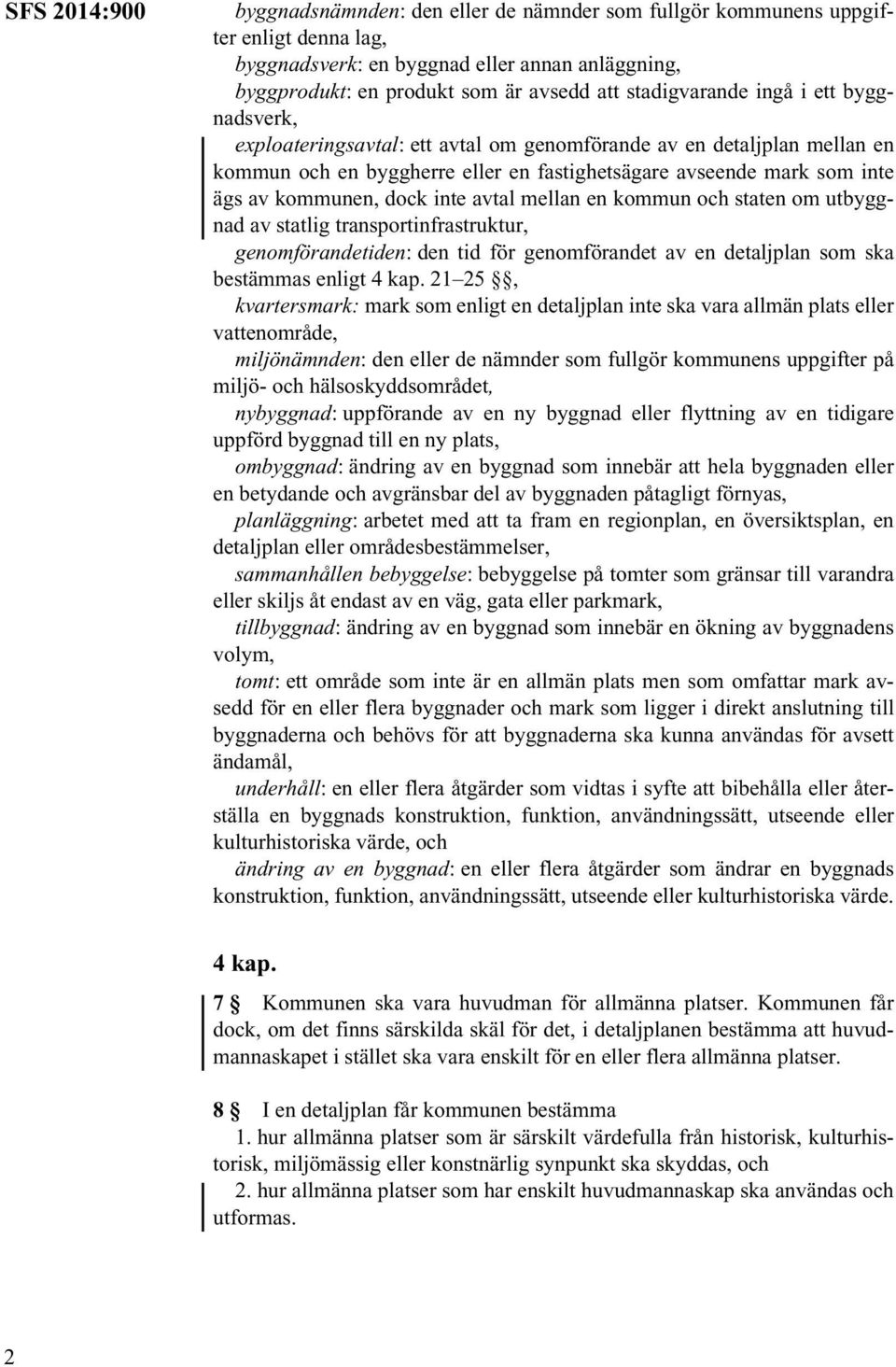 SFS 2014:900

byggnadsnämnden: den eller de nämnder som fullgör kommunens uppgifter enligt denna lag,

byggnadsverk: en byggnad eller annan anläggning,

byggprodukt: en produkt som är avsedd att stadigvarande ingå i ett byggnadsverk,

exploateringsavtal: ett avtal om genomförande av en detaljplan mellan en kommun och en byggherre eller en fastighetsägare avseende mark som inte ägs av kommunen, dock inte avtal mellan en kommun och staten om utbyggnad av statlig transportinfrastruktur,

genomförandetiden: den tid för genomförandet av en detaljplan som ska bestämmas enligt 4 kap. 21–25 §§,

kvartersmark: mark som enligt en detaljplan inte ska vara allmän plats eller vattenområde,

miljönämnden: den eller de nämnder som fullgör kommunens uppgifter på miljö- och hälsoskyddsområdet,

nybyggnad: uppförande av en ny byggnad eller flyttning av en tidigare uppförd byggnad till en ny plats,

ombyggnad: ändring av en byggnad som innebär att hela byggnaden eller en betydande och avgränsbar del av byggnaden påtagligt förnyas,

planläggning: arbetet med att ta fram en regionplan, en översiktsplan, en detaljplan eller områdesbestämmelser,

sammanhållen bebyggelse: bebyggelse på tomter som gränsar till varandra eller skiljs åt endast av en väg, gata eller parkmark,

tillbyggnad: ändring av en byggnad som innebär en ökning av byggnadens volym,

tomt: ett område som inte är en allmän plats men som omfattar mark avsedd för en eller flera byggnader och mark som ligger i direkt anslutning till byggnaderna och behövs för att byggnaderna ska kunna användas för avsett ändamål,

underhåll: en eller flera åtgärder som vidtas i syfte att bibehålla eller återställa en byggnads konstruktion, funktion, användningssätt, utseende eller kulturhistoriska värde, och

ändring av en byggnad: en eller flera åtgärder som ändrar en byggnads konstruktion, funktion, användningssätt, utseende eller kulturhistoriska värde.

4 kap.

7 § Kommunen ska vara huvudman för allmänna platser. Kommunen får dock, om det finns särskilda skäl för det, i detaljplanen bestämma att huvudmannaskapet i stället ska vara enskilt för en eller flera allmänna platser.

8 § I en detaljplan får kommunen bestämma

1. hur allmänna platser som är särskilt värdefulla från historisk, kulturhistorisk, miljömässig eller konstnärlig synpunkt ska skyddas, och

2. hur allmänna platser som har enskilt huvudmannaskap ska användas och utformas.

2